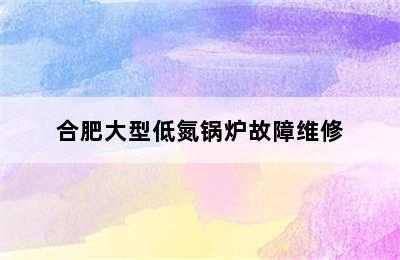 合肥大型低氮锅炉故障维修